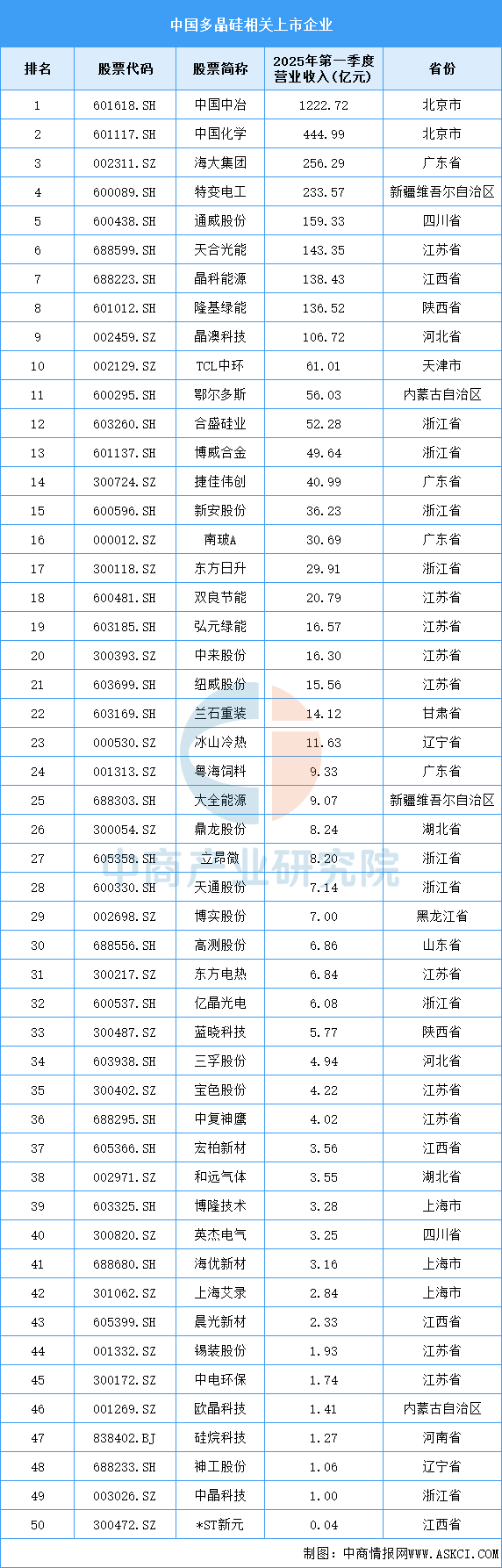 中国多晶硅相关上市企业

| 排名 | 股票代码 | 股票简称 | 2025年第一季度营业收入(亿元) | 省份 |
|---|---|---|---|---|
| 1 | 601618.SH | 中国中冶 | 1222.72 | 北京市 |
| 2 | 601117.SH | 中国化学 | 444.99 | 北京市 |
| 3 | 002311.SZ | 海大集团 | 256.29 | 广东省 |
| 4 | 600089.SH | 特变电工 | 233.57 | 新疆维吾尔自治区 |
| 5 | 600438.SH | 通威股份 | 159.33 | 四川省 |
| 6 | 688599.SH | 天合光能 | 143.35 | 江苏省 |
| 7 | 688223.SH | 晶科能源 | 138.43 | 江西省 |
| 8 | 601012.SH | 隆基绿能 | 136.52 | 陕西省 |
| 9 | 002459.SZ | 晶澳科技 | 106.72 | 河北省 |
| 10 | 002129.SZ | TCL中环 | 61.01 | 天津市 |
| 11 | 600295.SH | 鄂尔多斯 | 56.03 | 内蒙古自治区 |
| 12 | 603260.SH | 合盛硅业 | 52.28 | 浙江省 |
| 13 | 601137.SH | 博威合金 | 49.64 | 浙江省 |
| 14 | 300724.SZ | 捷佳伟创 | 40.99 | 广东省 |
| 15 | 600596.SH | 新安股份 | 36.23 | 浙江省 |
| 16 | 000012.SZ | 南玻A | 30.69 | 广东省 |
| 17 | 300118.SZ | 东方日升 | 29.91 | 浙江省 |
| 18 | 600481.SH | 双良节能 | 20.79 | 江苏省 |
| 19 | 603185.SH | 弘元绿能 | 16.57 | 江苏省 |
| 20 | 300393.SZ | 中来股份 | 16.30 | 江苏省 |
| 21 | 603699.SH | 纽威股份 | 15.56 | 江苏省 |
| 22 | 603169.SH | 兰石重装 | 14.12 | 甘肃省 |
| 23 | 000530.SZ | 冰山冷热 | 11.63 | 辽宁省 |
| 24 | 001313.SZ | 粤海饲料 | 9.33 | 广东省 |
| 25 | 688303.SH | 大全能源 | 9.07 | 新疆维吾尔自治区 |
| 26 | 300054.SZ | 鼎龙股份 | 8.24 | 湖北省 |
| 27 | 605358.SH | 立昂微 | 8.20 | 浙江省 |
| 28 | 600330.SH | 天通股份 | 7.14 | 浙江省 |
| 29 | 002698.SZ | 博实股份 | 7.00 | 黑龙江省 |
| 30 | 688556.SH | 高测股份 | 6.86 | 山东省 |
| 31 | 300217.SZ | 东方电热 | 6.84 | 江苏省 |
| 32 | 600537.SH | 亿晶光电 | 6.08 | 浙江省 |
| 33 | 300487.SZ | 蓝晓科技 | 5.77 | 陕西省 |
| 34 | 603938.SH | 三孚股份 | 4.94 | 河北省 |
| 35 | 300402.SZ | 宝色股份 | 4.22 | 江苏省 |
| 36 | 688295.SH | 中复神鹰 | 4.02 | 江苏省 |
| 37 | 605366.SH | 宏柏新材 | 3.56 | 江西省 |
| 38 | 002971.SZ | 和远气体 | 3.55 | 湖北省 |
| 39 | 603325.SH | 博隆技术 | 3.28 | 上海市 |
| 40 | 300820.SZ | 英杰电气 | 3.25 | 四川省 |
| 41 | 688680.SH | 海优新材 | 3.16 | 上海市 |
| 42 | 301062.SZ | 上海艾录 | 2.84 | 上海市 |
| 43 | 605399.SH | 晨光新材 | 2.33 | 江西省 |
| 44 | 001332.SZ | 锡装股份 | 1.93 | 江苏省 |
| 45 | 300172.SZ | 中电环保 | 1.74 | 江苏省 |
| 46 | 001269.SZ | 欧晶科技 | 1.41 | 内蒙古自治区 |
| 47 | 838402.BJ | 硅烷科技 | 1.27 | 河南省 |
| 48 | 688233.SH | 神工股份 | 1.06 | 辽宁省 |
| 49 | 003026.SZ | 中晶科技 | 1.00 | 浙江省 |
| 50 | 300472.SZ | *ST新元 | 0.04 | 江西省 |

中商产业研究院

制图：中商情报网WWW.ASKCI.COM